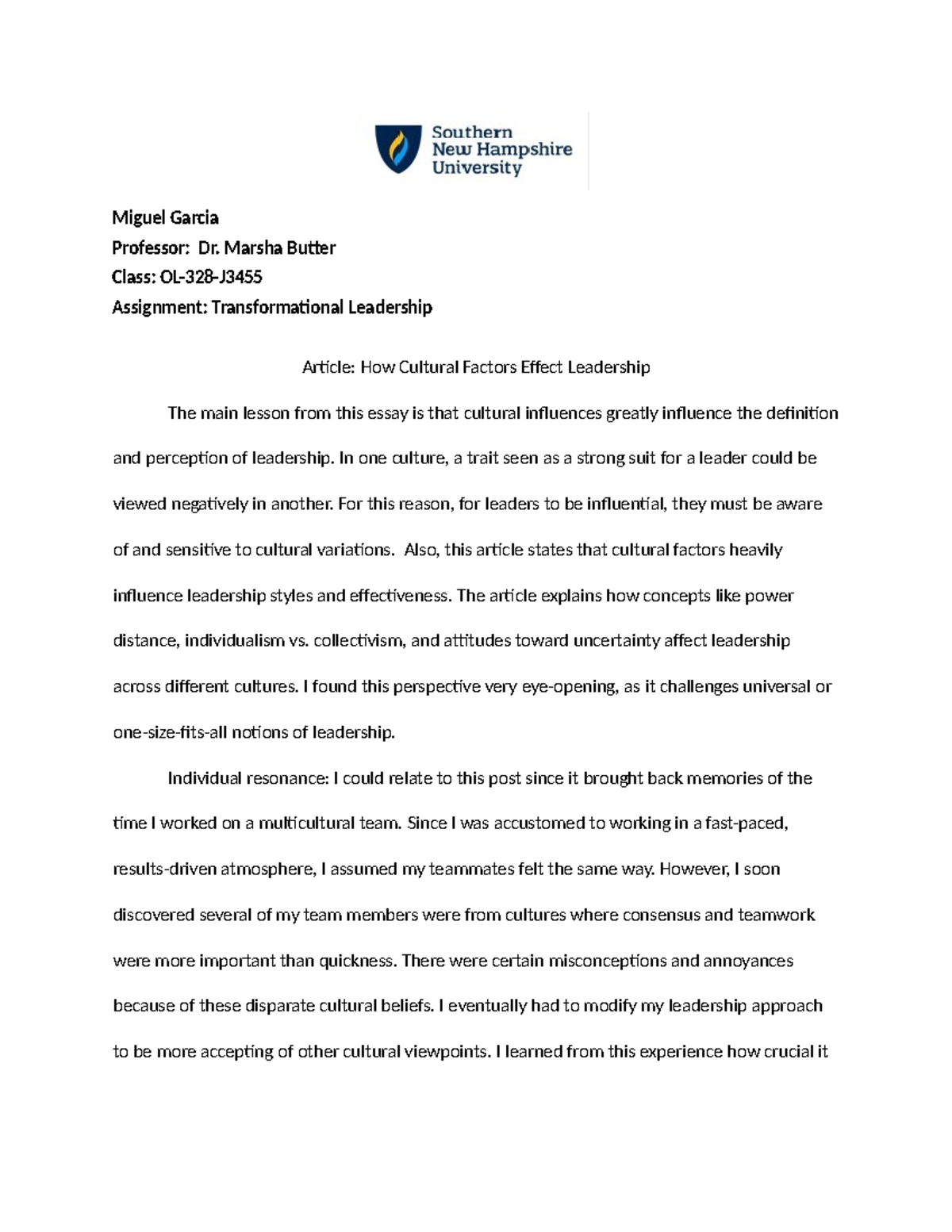 Southern New Hampshire University

Miguel Garcia
Professor: Dr. Marsha Butter
Class: OL-328-J3455
Assignment: Transformational Leadership

Article: How Cultural Factors Effect Leadership

The main lesson from this essay is that cultural influences greatly influence the definition and perception of leadership. In one culture, a trait seen as a strong suit for a leader could be viewed negatively in another. For this reason, for leaders to be influential, they must be aware of and sensitive to cultural variations. Also, this article states that cultural factors heavily influence leadership styles and effectiveness. The article explains how concepts like power distance, individualism vs. collectivism, and attitudes toward uncertainty affect leadership across different cultures. I found this perspective very eye-opening, as it challenges universal or one-size-fits-all notions of leadership.

Individual resonance: I could relate to this post since it brought back memories of the time I worked on a multicultural team. Since I was accustomed to working in a fast-paced, results-driven atmosphere, I assumed my teammates felt the same way. However, I soon discovered several of my team members were from cultures where consensus and teamwork were more important than quickness. There were certain misconceptions and annoyances because of these disparate cultural beliefs. I eventually had to modify my leadership approach to be more accepting of other cultural viewpoints. I learned from this experience how crucial it